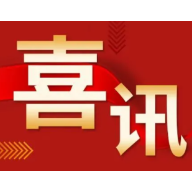 喜讯